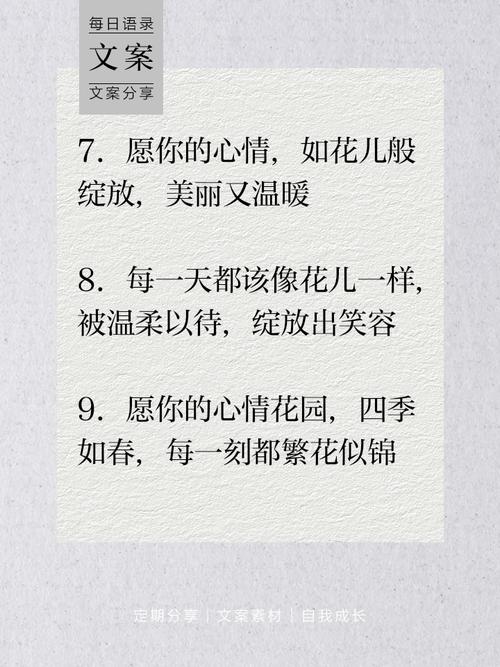 每日语录
文案
文案分享

7. 愿你的心情，如花儿般绽放，美丽又温暖

8. 每一天都该像花儿一样，被温柔以待，绽放出笑容

9. 愿你的心情花园，四季如春，每一刻都繁花似锦

定期分享 | 文案素材 | 自我成长